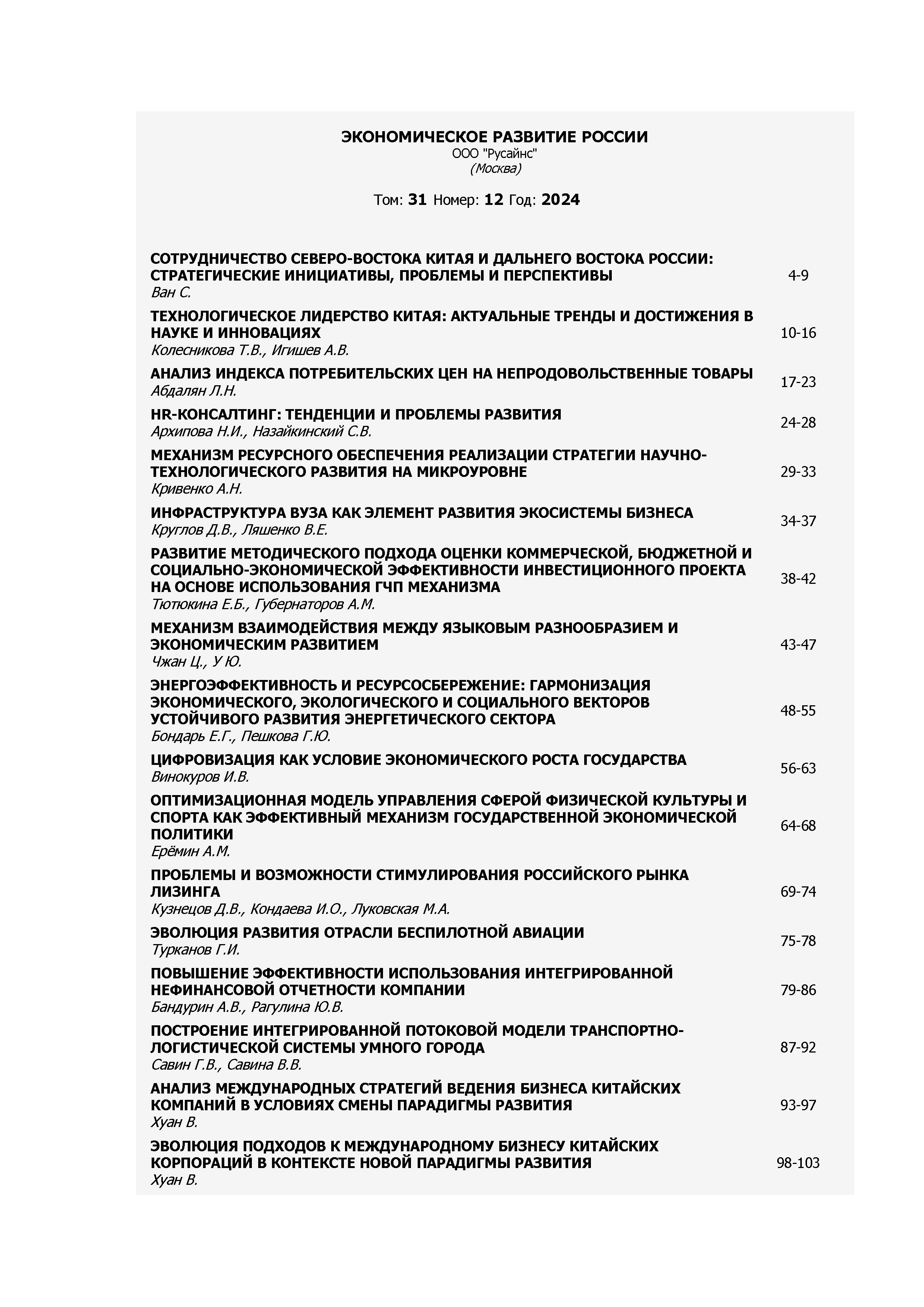 ЭКОНОМИЧЕСКОЕ РАЗВИТИЕ РОССИИ
ООО "Русайнс"
(Москва)

Том: 31 Номер: 12 Год: 2024

СОТРУДНИЧЕСТВО СЕВЕРО-ВОСТОКА КИТАЯ И ДАЛЬНЕГО ВОСТОКА РОССИИ: СТРАТЕГИЧЕСКИЕ ИНИЦИАТИВЫ, ПРОБЛЕМЫ И ПЕРСПЕКТИВЫ
Ван С.
4-9

ТЕХНОЛОГИЧЕСКОЕ ЛИДЕРСТВО КИТАЯ: АКТУАЛЬНЫЕ ТРЕНДЫ И ДОСТИЖЕНИЯ В НАУКЕ И ИННОВАЦИЯХ
Колесникова Т.В., Игишев А.В.
10-16

АНАЛИЗ ИНДЕКСА ПОТРЕБИТЕЛЬСКИХ ЦЕН НА НЕПРОДОВОЛЬСТВЕННЫЕ ТОВАРЫ
Абдалян Л.Н.
17-23

HR-КОНСАЛТИНГ: ТЕНДЕНЦИИ И ПРОБЛЕМЫ РАЗВИТИЯ
Архипова Н.И., Назайкинский С.В.
24-28

МЕХАНИЗМ РЕСУРСНОГО ОБЕСПЕЧЕНИЯ РЕАЛИЗАЦИИ СТРАТЕГИИ НАУЧНО-ТЕХНОЛОГИЧЕСКОГО РАЗВИТИЯ НА МИКРОУРОВНЕ
Кривенко А.Н.
29-33

ИНФРАСТРУКТУРА ВУЗА КАК ЭЛЕМЕНТ РАЗВИТИЯ ЭКОСИСТЕМЫ БИЗНЕСА
Круглов Д.В., Ляшенко В.Е.
34-37

РАЗВИТИЕ МЕТОДИЧЕСКОГО ПОДХОДА ОЦЕНКИ КОММЕРЧЕСКОЙ, БЮДЖЕТНОЙ И СОЦИАЛЬНО-ЭКОНОМИЧЕСКОЙ ЭФФЕКТИВНОСТИ ИНВЕСТИЦИОННОГО ПРОЕКТА НА ОСНОВЕ ИСПОЛЬЗОВАНИЯ ГЧП МЕХАНИЗМА
Тютюкина Е.Б., Губернаторов А.М.
38-42

МЕХАНИЗМ ВЗАИМОДЕЙСТВИЯ МЕЖДУ ЯЗЫКОВЫМ РАЗНООБРАЗИЕМ И ЭКОНОМИЧЕСКИМ РАЗВИТИЕМ
Чжан Ц., У Ю.
43-47

ЭНЕРГОЭФФЕКТИВНОСТЬ И РЕСУРСОСБЕРЕЖЕНИЕ: ГАРМОНИЗАЦИЯ ЭКОНОМИЧЕСКОГО, ЭКОЛОГИЧЕСКОГО И СОЦИАЛЬНОГО ВЕКТОРОВ УСТОЙЧИВОГО РАЗВИТИЯ ЭНЕРГЕТИЧЕСКОГО СЕКТОРА
Бондарь Е.Г., Пешкова Г.Ю.
48-55

ЦИФРОВИЗАЦИЯ КАК УСЛОВИЕ ЭКОНОМИЧЕСКОГО РОСТА ГОСУДАРСТВА
Винокуров И.В.
56-63

ОПТИМИЗАЦИОННАЯ МОДЕЛЬ УПРАВЛЕНИЯ СФЕРОЙ ФИЗИЧЕСКОЙ КУЛЬТУРЫ И СПОРТА КАК ЭФФЕКТИВНЫЙ МЕХАНИЗМ ГОСУДАРСТВЕННОЙ ЭКОНОМИЧЕСКОЙ ПОЛИТИКИ
Ерёмин А.М.
64-68

ПРОБЛЕМЫ И ВОЗМОЖНОСТИ СТИМУЛИРОВАНИЯ РОССИЙСКОГО РЫНКА ЛИЗИНГА
Кузнецов Д.В., Кондаева И.О., Луковская М.А.
69-74

ЭВОЛЮЦИЯ РАЗВИТИЯ ОТРАСЛИ БЕСПИЛОТНОЙ АВИАЦИИ
Турканов Г.И.
75-78

ПОВЫШЕНИЕ ЭФФЕКТИВНОСТИ ИСПОЛЬЗОВАНИЯ ИНТЕГРИРОВАННОЙ НЕФИНАНСОВОЙ ОТЧЕТНОСТИ КОМПАНИИ
Бандурин А.В., Рагулина Ю.В.
79-86

ПОСТРОЕНИЕ ИНТЕГРИРОВАННОЙ ПОТОКОВОЙ МОДЕЛИ ТРАНСПОРТНО-ЛОГИСТИЧЕСКОЙ СИСТЕМЫ УМНОГО ГОРОДА
Савин Г.В., Савина В.В.
87-92

АНАЛИЗ МЕЖДУНАРОДНЫХ СТРАТЕГИЙ ВЕДЕНИЯ БИЗНЕСА КИТАЙСКИХ КОМПАНИЙ В УСЛОВИЯХ СМЕНЫ ПАРАДИГМЫ РАЗВИТИЯ
Хуан В.
93-97

ЭВОЛЮЦИЯ ПОДХОДОВ К МЕЖДУНАРОДНОМУ БИЗНЕСУ КИТАЙСКИХ КОРПОРАЦИЙ В КОНТЕКСТЕ НОВОЙ ПАРАДИГМЫ РАЗВИТИЯ
Хуан В.
98-103